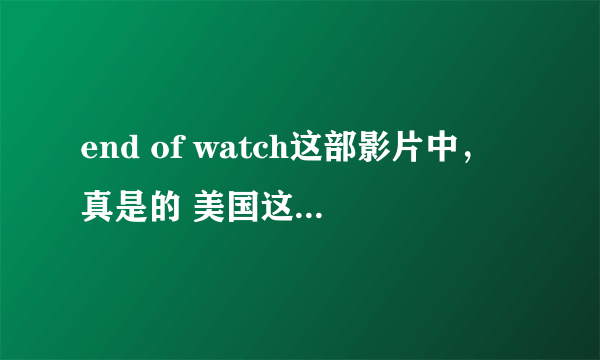 end of watch这部影片中，真是的 美国这...